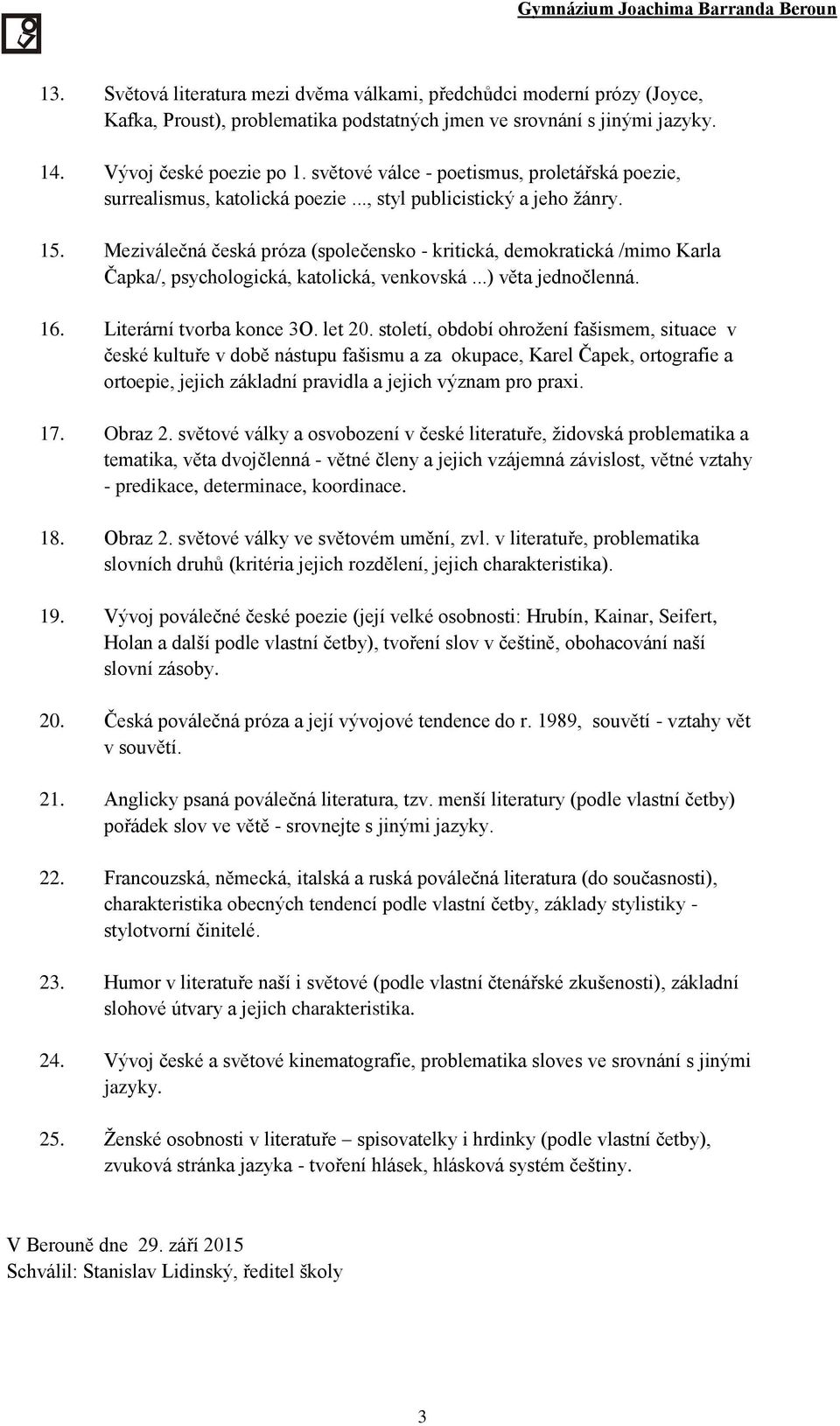 Gymnázium Joachima Barranda Beroun

13. Světová literatura mezi dvěma válkami, předchůdci moderní prózy (Joyce, Kafka, Proust), problematika podstatných jmen ve srovnání s jinými jazyky.

14. Vývoj české poezie po 1. světové válce - poetismus, proletářská poezie, surrealismus, katolická poezie ..., styl publicistický a jeho žánry.

15. Meziválečná česká próza (společensko - kritická, demokratická /mimo Karla Čapka/, psychologická, katolická, venkovská ...) věta jednočlenná.

16. Literární tvorba konce 3O. let 20. století, období ohrožení fašismem, situace v české kultuře v době nástupu fašismu a za okupace, Karel Čapek, ortografie a ortoepie, jejich základní pravidla a jejich význam pro praxi.

17. Obraz 2. světové války a osvobození v české literatuře, židovská problematika a tematika, věta dvojčlenná - větné členy a jejich vzájemná závislost, větné vztahy - predikace, determinace, koordinace.

18. Obraz 2. světové války ve světovém umění, zvl. v literatuře, problematika slovních druhů (kritéria jejich rozdělení, jejich charakteristika).

19. Vývoj poválečné české poezie (její velké osobnosti: Hrubín, Kainar, Seifert, Holan a další podle vlastní četby), tvoření slov v češtině, obohacování naší slovní zásoby.

20. Česká poválečná próza a její vývojové tendence do r. 1989, souvětí - vztahy vět v souvětí.

21. Anglicky psaná poválečná literatura, tzv. menší literatury (podle vlastní četby) pořádek slov ve větě - srovnejte s jinými jazyky.

22. Francouzská, německá, italská a ruská poválečná literatura (do současnosti), charakteristika obecných tendencí podle vlastní četby, základy stylistiky - stylotvorní činitelé.

23. Humor v literatuře naší i světové (podle vlastní čtenářské zkušenosti), základní slohové útvary a jejich charakteristika.

24. Vývoj české a světové kinematografie, problematika sloves ve srovnání s jinými jazyky.

25. Ženské osobnosti v literatuře – spisovatelky i hrdinky (podle vlastní četby), zvuková stránka jazyka - tvoření hlásek, hlásková systém češtiny.

V Berouně dne 29. září 2015
Schválil: Stanislav Lidinský, ředitel školy

3